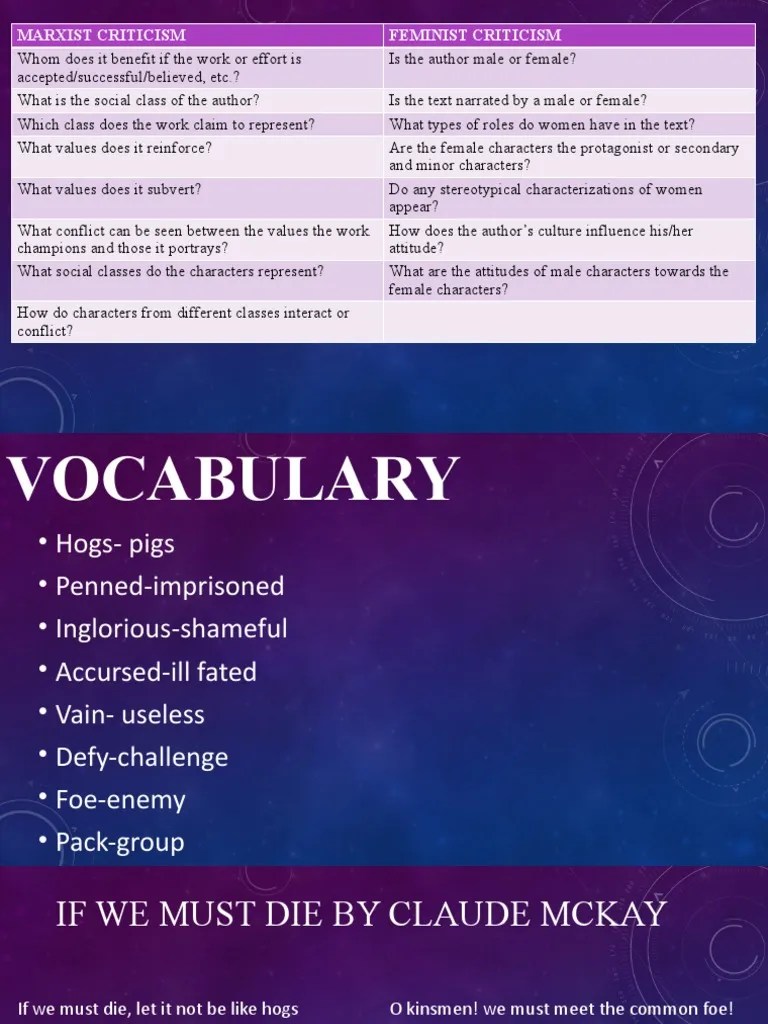 | MARXIST CRITICISM | FEMINIST CRITICISM |
|---|---|
| Whom does it benefit if the work or effort is accepted/successful/believed, etc.? | Is the author male or female? |
| What is the social class of the author? | Is the text narrated by a male or female? |
| Which class does the work claim to represent? | What types of roles do women have in the text? |
| What values does it reinforce? | Are the female characters the protagonist or secondary and minor characters? |
| What values does it subvert? | Do any stereotypical characterizations of women appear? |
| What conflict can be seen between the values the work champions and those it portrays? | How does the author's culture influence his/her attitude? |
| What social classes do the characters represent? | What are the attitudes of male characters towards the female characters? |
| How do characters from different classes interact or conflict? | |

VOCABULARY

• Hogs- pigs
• Penned-imprisoned
• Inglorious-shameful
• Accursed-ill fated
• Vain- useless
• Defy-challenge
• Foe-enemy
• Pack-group

IF WE MUST DIE BY CLAUDE MCKAY

If we must die, let it not be like hogs

O kinsmen! we must meet the common foe!